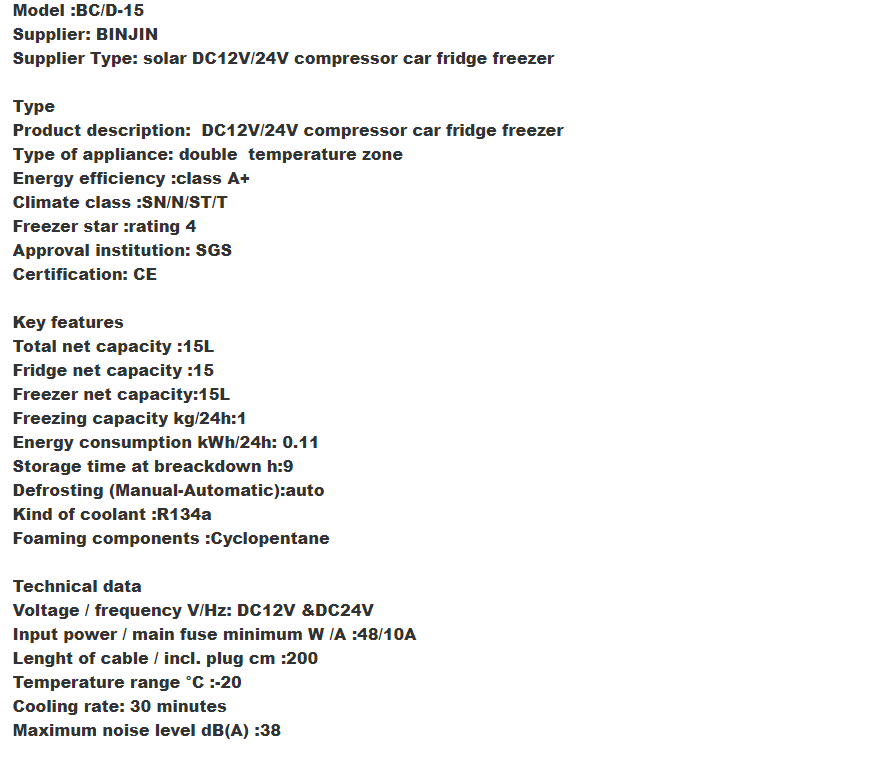 Model :BC/D-15
Supplier: BINJIN
Supplier Type: solar DC12V/24V compressor car fridge freezer

Type
Product description: DC12V/24V compressor car fridge freezer
Type of appliance: double temperature zone
Energy efficiency :class A+
Climate class :SN/N/ST/T
Freezer star :rating 4
Approval institution: SGS
Certification: CE

Key features
Total net capacity :15L
Fridge net capacity :15
Freezer net capacity:15L
Freezing capacity kg/24h:1
Energy consumption kWh/24h: 0.11
Storage time at breackdown h:9
Defrosting (Manual-Automatic):auto
Kind of coolant :R134a
Foaming components :Cyclopentane

Technical data
Voltage / frequency V/Hz: DC12V &DC24V
Input power / main fuse minimum W /A :48/10A
Lenght of cable / incl. plug cm :200
Temperature range °C :-20
Cooling rate: 30 minutes
Maximum noise level dB(A) :38